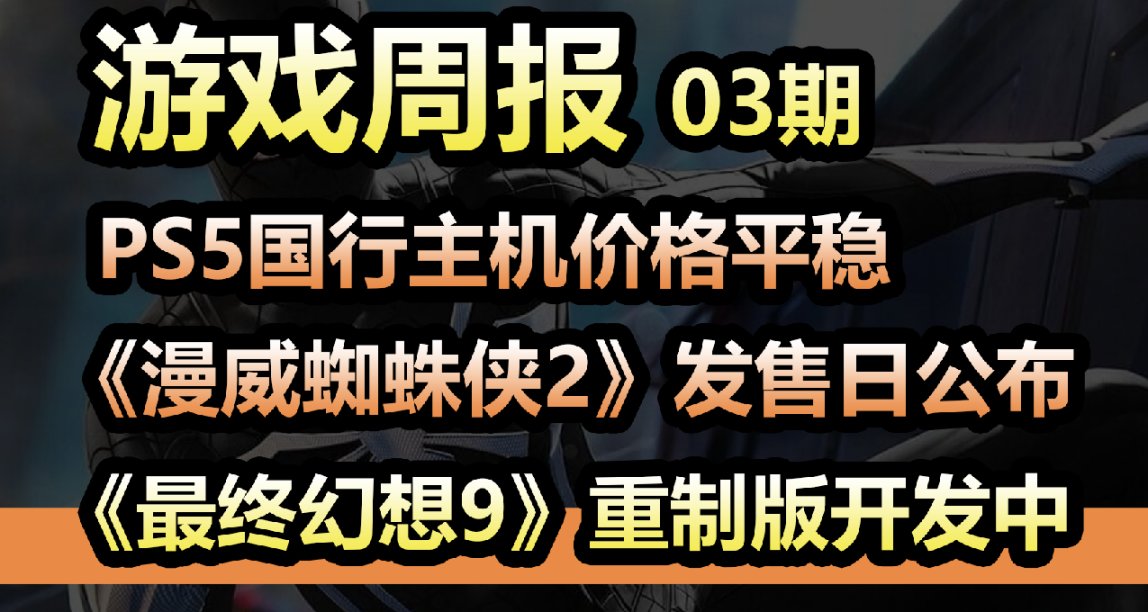 游戏周报 03期

PS5国行主机价格平稳

《漫威蜘蛛侠2》发售日公布

《最终幻想9》重制版开发中